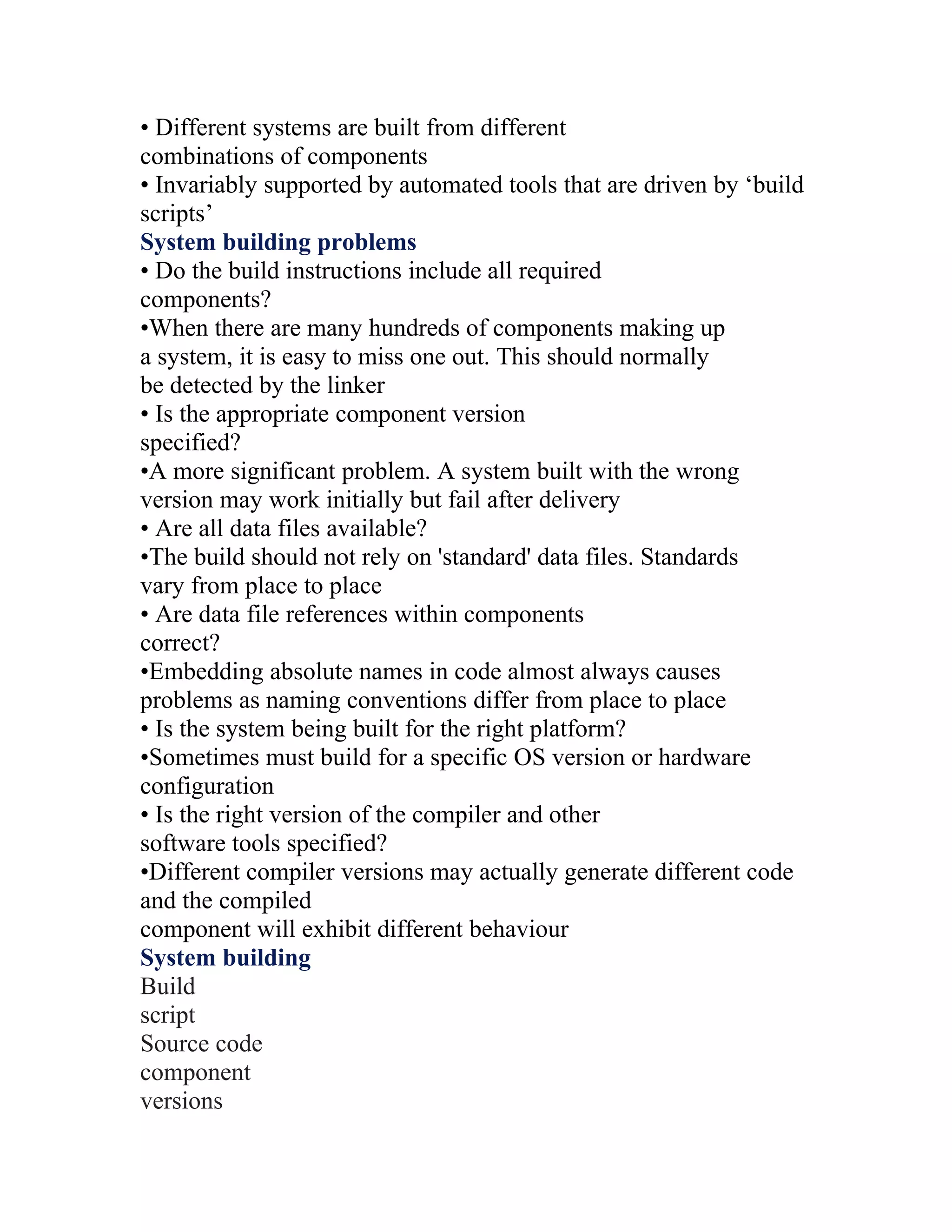 • Different systems are built from different combinations of components
• Invariably supported by automated tools that are driven by ‘build scripts’
System building problems
• Do the build instructions include all required components?
•When there are many hundreds of components making up a system, it is easy to miss one out. This should normally be detected by the linker
• Is the appropriate component version specified?
•A more significant problem. A system built with the wrong version may work initially but fail after delivery
• Are all data files available?
•The build should not rely on 'standard' data files. Standards vary from place to place
• Are data file references within components correct?
•Embedding absolute names in code almost always causes problems as naming conventions differ from place to place
• Is the system being built for the right platform?
•Sometimes must build for a specific OS version or hardware configuration
• Is the right version of the compiler and other software tools specified?
•Different compiler versions may actually generate different code and the compiled
component will exhibit different behaviour
System building
Build
script
Source code
component
versions